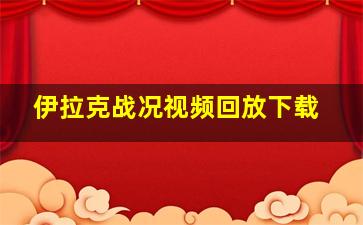 伊拉克战况视频回放下载